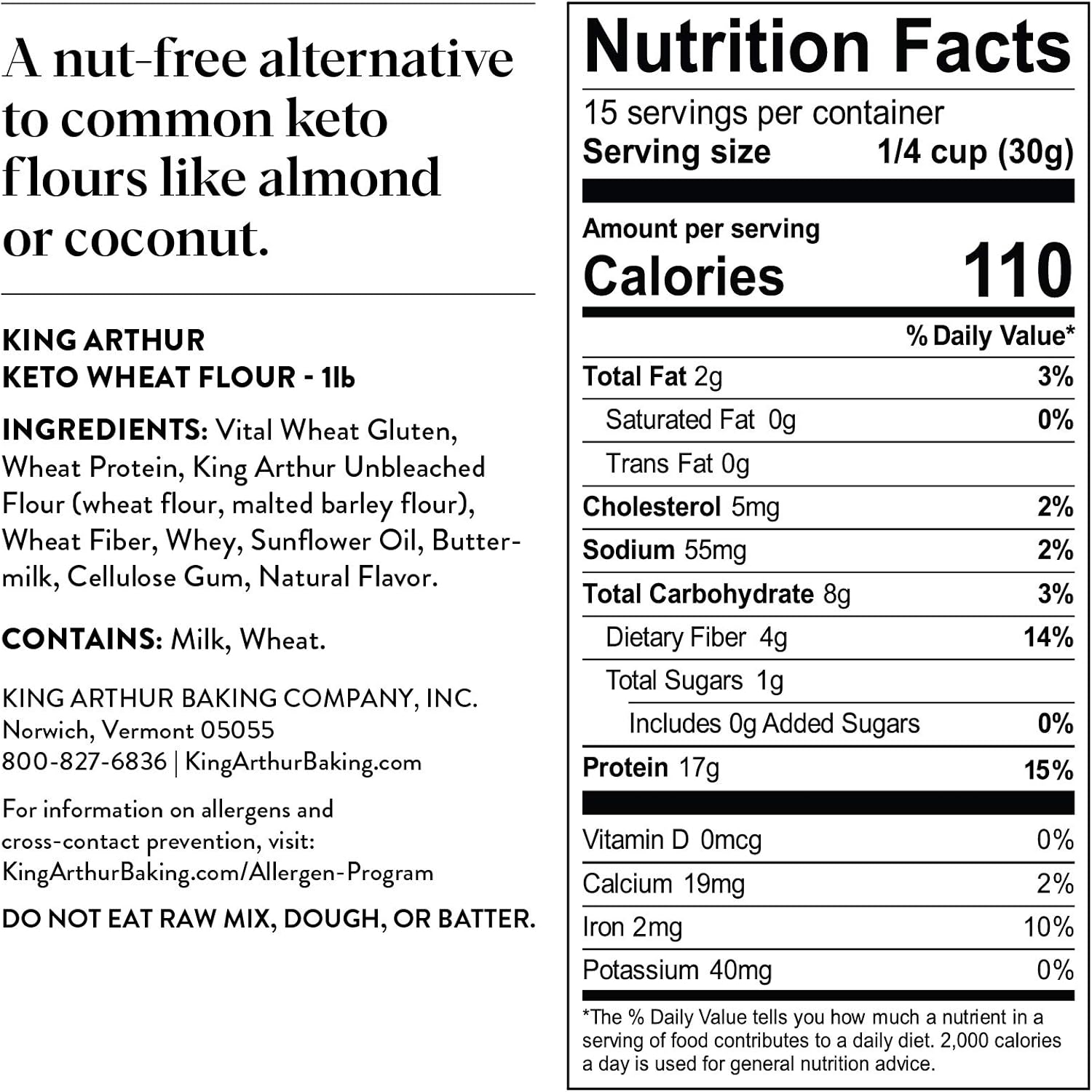 A nut-free alternative to common keto flours like almond or coconut.

KING ARTHUR
KETO WHEAT FLOUR - 1lb

INGREDIENTS: Vital Wheat Gluten, Wheat Protein, King Arthur Unbleached Flour (wheat flour, malted barley flour), Wheat Fiber, Whey, Sunflower Oil, Buttermilk, Cellulose Gum, Natural Flavor.

CONTAINS: Milk, Wheat.

KING ARTHUR BAKING COMPANY, INC.
Norwich, Vermont 05055
800-827-6836 | KingArthurBaking.com

For information on allergens and cross-contact prevention, visit: KingArthurBaking.com/Allergen-Program

DO NOT EAT RAW MIX, DOUGH, OR BATTER.

Nutrition Facts

15 servings per container
Serving size 1/4 cup (30g)

Amount per serving
Calories 110

% Daily Value*

Total Fat 2g 3%
Saturated Fat 0g 0%
Trans Fat 0g
Cholesterol 5mg 2%
Sodium 55mg 2%
Total Carbohydrate 8g 3%
Dietary Fiber 4g 14%
Total Sugars 1g
Includes 0g Added Sugars 0%
Protein 17g 15%

Vitamin D 0mcg 0%
Calcium 19mg 2%
Iron 2mg 10%
Potassium 40mg 0%

*The % Daily Value tells you how much a nutrient in a serving of food contributes to a daily diet. 2,000 calories a day is used for general nutrition advice.